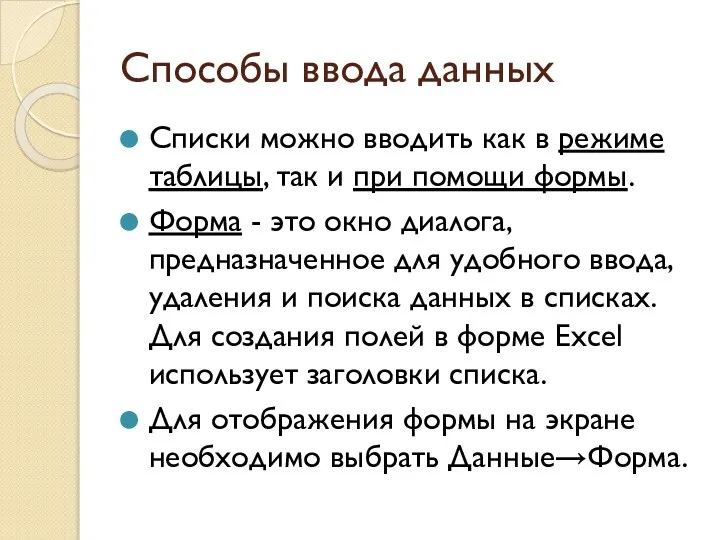 Способы ввода данных

Списки можно вводить как в режиме таблицы, так и при помощи формы.

Форма - это окно диалога, предназначенное для удобного ввода, удаления и поиска данных в списках. Для создания полей в форме Excel использует заголовки списка.

Для отображения формы на экране необходимо выбрать Данные→Форма.